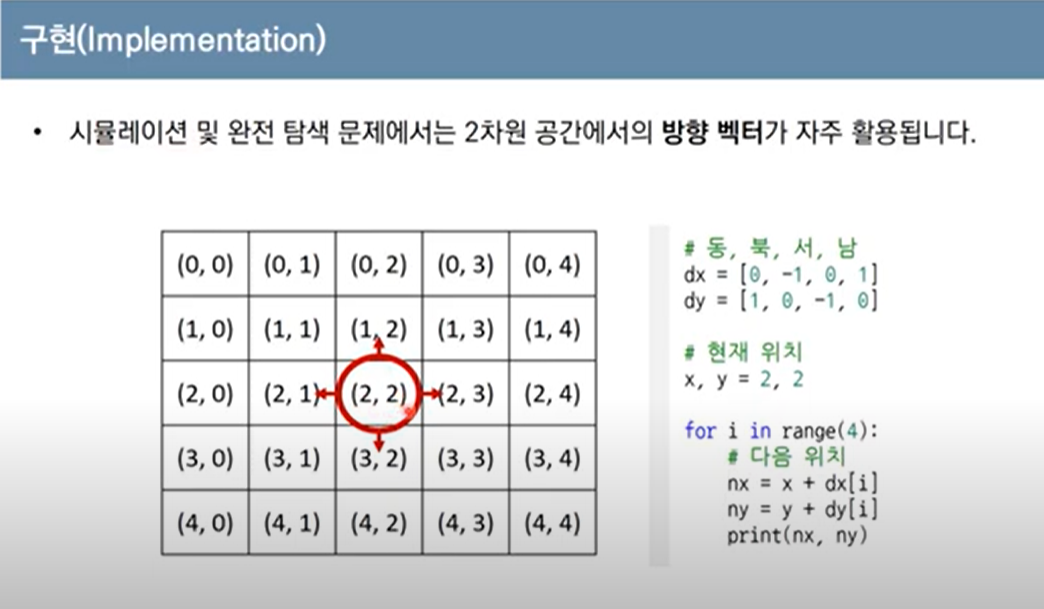 구현(Implementation)

• 시뮬레이션 및 완전 탐색 문제에서는 2차원 공간에서의 방향 벡터가 자주 활용됩니다.

| (0, 0) | (0, 1) | (0, 2) | (0, 3) | (0, 4) |
|---|---|---|---|---|
| (1, 0) | (1, 1) | (1, 2) | (1, 3) | (1, 4) |
| (2, 0) | (2, 1) | (2, 2) | (2, 3) | (2, 4) |
| (3, 0) | (3, 1) | (3, 2) | (3, 3) | (3, 4) |
| (4, 0) | (4, 1) | (4, 2) | (4, 3) | (4, 4) |

# 동, 북, 서, 남
dx = [0, -1, 0, 1]
dy = [1, 0, -1, 0]

# 현재 위치
x, y = 2, 2

for i in range(4):
    # 다음 위치
    nx = x + dx[i]
    ny = y + dy[i]
    print(nx, ny)